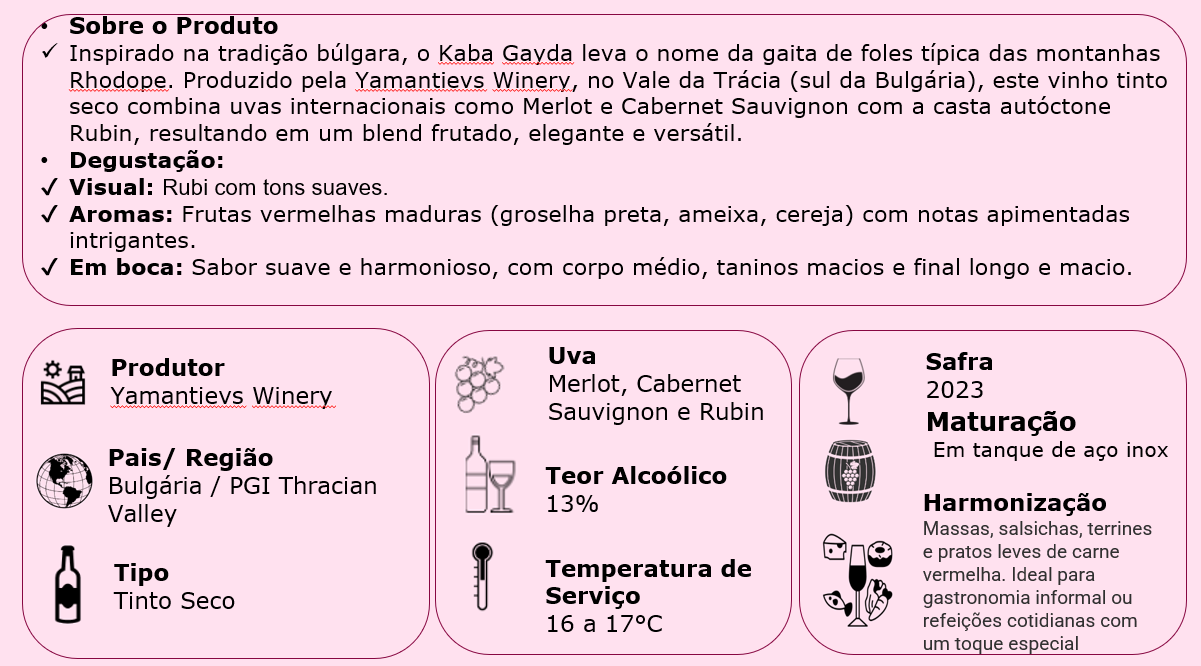 • **Sobre o Produto**
✓ Inspirado na tradição búlgara, o Kaba Gayda leva o nome da gaita de foles típica das montanhas Rhodope. Produzido pela Yamantievs Winery, no Vale da Trácia (sul da Bulgária), este vinho tinto seco combina uvas internacionais como Merlot e Cabernet Sauvignon com a casta autóctone Rubin, resultando em um blend frutado, elegante e versátil.
• **Degustação:**
✓ **Visual:** Rubi com tons suaves.
✓ **Aromas:** Frutas vermelhas maduras (groselha preta, ameixa, cereja) com notas apimentadas intrigantes.
✓ **Em boca:** Sabor suave e harmonioso, com corpo médio, taninos macios e final longo e macio.

**Produtor**
Yamantievs Winery

**Pais/ Região**
Bulgária / PGI Thracian Valley

**Tipo**
Tinto Seco

**Uva**
Merlot, Cabernet Sauvignon e Rubin

**Teor Alcoólico**
13%

**Temperatura de Serviço**
16 a 17°C

**Safra**
2023

**Maturação**
Em tanque de aço inox

**Harmonização**
Massas, salsichas, terrines e pratos leves de carne vermelha. Ideal para gastronomia informal ou refeições cotidianas com um toque especial